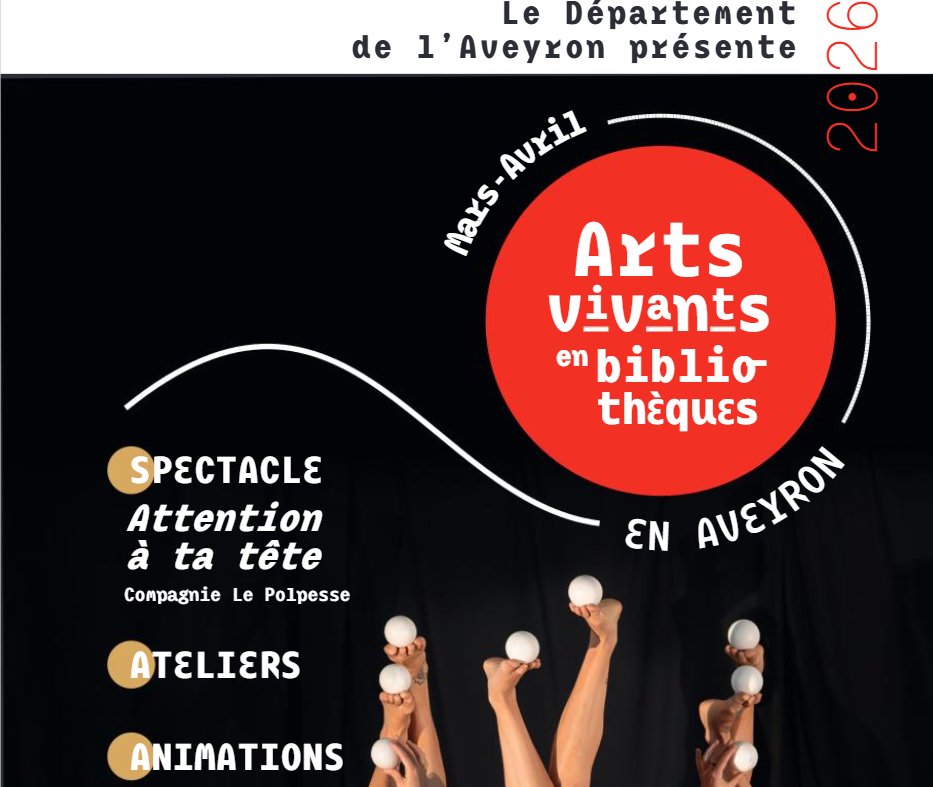 Le Département
de l'Aveyron présente

2026

Mars-Avril

Arts vivants en bibliothèques

EN AVEYRON

SPECTACLE
Attention à ta tête
Compagnie Le Polpesse

ATELIERS

ANIMATIONS